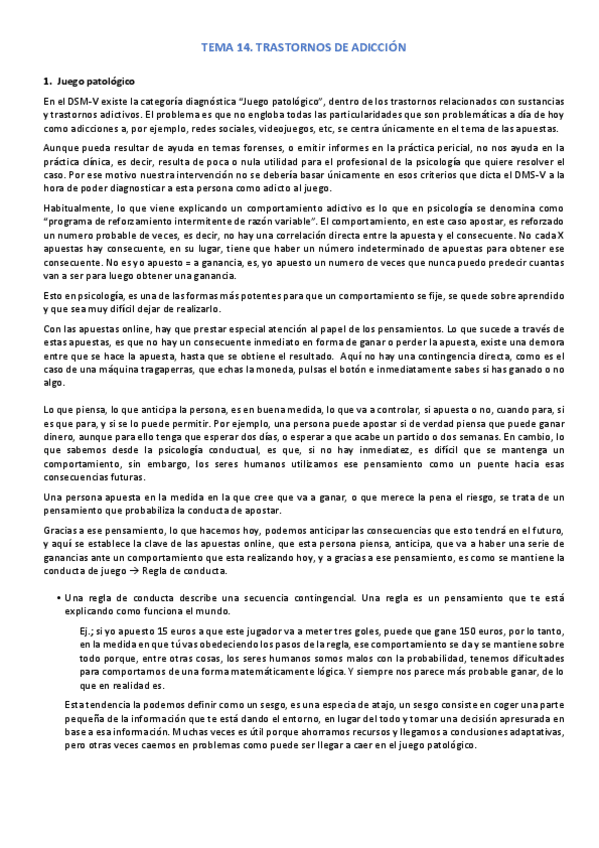 TEMA 14. TRASTORNOS DE ADICCIÓN

1. Juego patológico

En el DSM-V existe la categoría diagnóstica "Juego patológico", dentro de los trastornos relacionados con sustancias y trastornos adictivos. El problema es que no engloba todas las particularidades que son problemáticas a día de hoy como adicciones a, por ejemplo, redes sociales, videojuegos, etc, se centra únicamente en el tema de las apuestas.

Aunque pueda resultar de ayuda en temas forenses, o emitir informes en la práctica pericial, no nos ayuda en la práctica clínica, es decir, resulta de poca o nula utilidad para el profesional de la psicología que quiere resolver el caso. Por ese motivo nuestra intervención no se debería basar únicamente en esos criterios que dicta el DMS-V a la hora de poder diagnosticar a esta persona como adicto al juego.

Habitualmente, lo que viene explicando un comportamiento adictivo es lo que en psicología se denomina como "programa de reforzamiento intermitente de razón variable". El comportamiento, en este caso apostar, es reforzado un numero probable de veces, es decir, no hay una correlación directa entre la apuesta y el consecuente. No cada X apuestas hay consecuente, en su lugar, tiene que haber un número indeterminado de apuestas para obtener ese consecuente. No es yo apuesto = a ganancia, es, yo apuesto un numero de veces que nunca puedo predecir cuantas van a ser para luego obtener una ganancia.

Esto en psicología, es una de las formas más potentes para que un comportamiento se fije, se quede sobre aprendido y que sea muy difícil dejar de realizarlo.

Con las apuestas online, hay que prestar especial atención al papel de los pensamientos. Lo que sucede a través de estas apuestas, es que no hay un consecuente inmediato en forma de ganar o perder la apuesta, existe una demora entre que se hace la apuesta, hasta que se obtiene el resultado. Aquí no hay una contingencia directa, como es el caso de una máquina tragaperras, que echas la moneda, pulsas el botón e inmediatamente sabes si has ganado o no algo.

Lo que piensa, lo que anticipa la persona, es en buena medida, lo que va a controlar, si apuesta o no, cuando para, si es que para, y si se lo puede permitir. Por ejemplo, una persona puede apostar si de verdad piensa que puede ganar dinero, aunque para ello tenga que esperar dos días, o esperar a que acabe un partido o dos semanas. En cambio, lo que sabemos desde la psicología conductual, es que, si no hay inmediatez, es difícil que se mantenga un comportamiento, sin embargo, los seres humanos utilizamos ese pensamiento como un puente hacia esas consecuencias futuras.

Una persona apuesta en la medida en la que cree que va a ganar, o que merece la pena el riesgo, se trata de un pensamiento que probabiliza la conducta de apostar.

Gracias a ese pensamiento, lo que hacemos hoy, podemos anticipar las consecuencias que esto tendrá en el futuro, y aquí se establece la clave de las apuestas online, que esta persona piensa, anticipa, que va a haber una serie de ganancias ante un comportamiento que esta realizando hoy, y a gracias a ese pensamiento, es como se mantiene la conducta de juego → Regla de conducta.

• Una regla de conducta describe una secuencia contingencial. Una regla es un pensamiento que te está explicando como funciona el mundo.

Ej.; si yo apuesto 15 euros a que este jugador va a meter tres goles, puede que gane 150 euros, por lo tanto, en la medida en que tú vas obedeciendo los pasos de la regla, ese comportamiento se da y se mantiene sobre todo porque, entre otras cosas, los seres humanos somos malos con la probabilidad, tenemos dificultades para comportarnos de una forma matemáticamente lógica. Y siempre nos parece más probable ganar, de lo que en realidad es.

Esta tendencia la podemos definir como un sesgo, es una especia de atajo, un sesgo consiste en coger una parte pequeña de la información que te está dando el entorno, en lugar del todo y tomar una decisión apresurada en base a esa información. Muchas veces es útil porque ahorramos recursos y llegamos a conclusiones adaptativas, pero otras veces caemos en problemas como puede ser llegar a caer en el juego patológico.